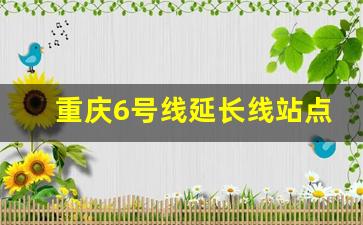 重庆6号线延长线站点